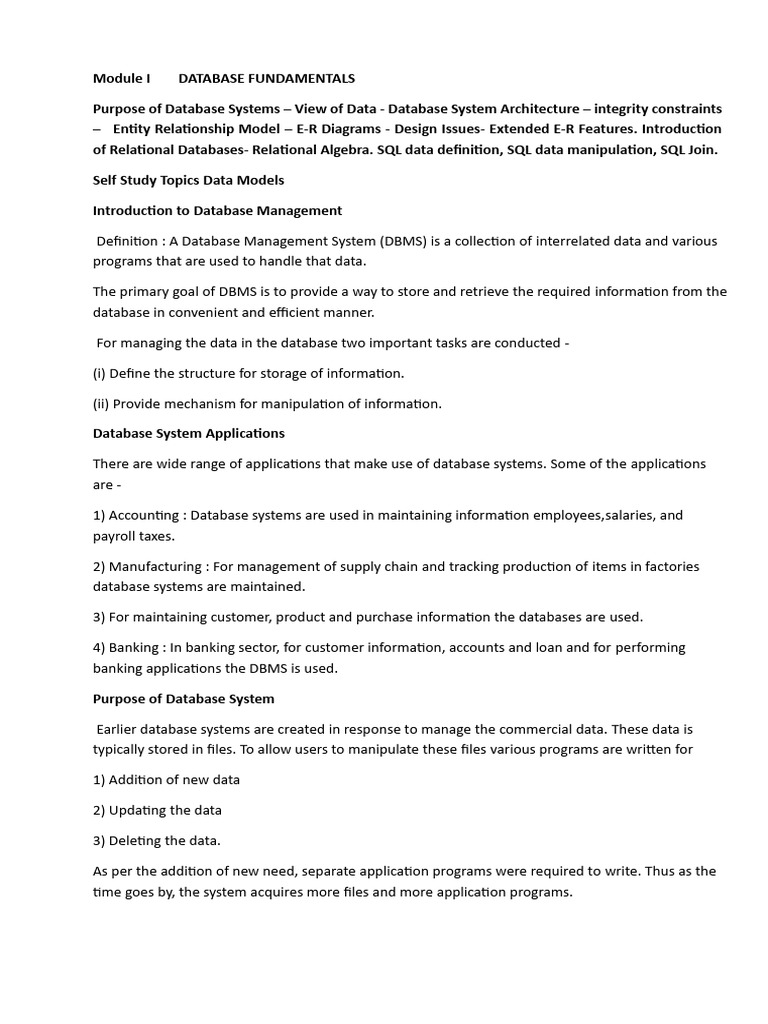 Module I DATABASE FUNDAMENTALS

Purpose of Database Systems – View of Data - Database System Architecture – integrity constraints – Entity Relationship Model – E-R Diagrams - Design Issues- Extended E-R Features. Introduction of Relational Databases- Relational Algebra. SQL data definition, SQL data manipulation, SQL Join.

Self Study Topics Data Models

Introduction to Database Management

Definition : A Database Management System (DBMS) is a collection of interrelated data and various programs that are used to handle that data.

The primary goal of DBMS is to provide a way to store and retrieve the required information from the database in convenient and efficient manner.

For managing the data in the database two important tasks are conducted -

(i) Define the structure for storage of information.

(ii) Provide mechanism for manipulation of information.

Database System Applications

There are wide range of applications that make use of database systems. Some of the applications are -

1) Accounting : Database systems are used in maintaining information employees,salaries, and payroll taxes.

2) Manufacturing : For management of supply chain and tracking production of items in factories database systems are maintained.

3) For maintaining customer, product and purchase information the databases are used.

4) Banking : In banking sector, for customer information, accounts and loan and for performing banking applications the DBMS is used.

Purpose of Database System

Earlier database systems are created in response to manage the commercial data. These data is typically stored in files. To allow users to manipulate these files various programs are written for

1) Addition of new data

2) Updating the data

3) Deleting the data.

As per the addition of new need, separate application programs were required to write. Thus as the time goes by, the system acquires more files and more application programs.